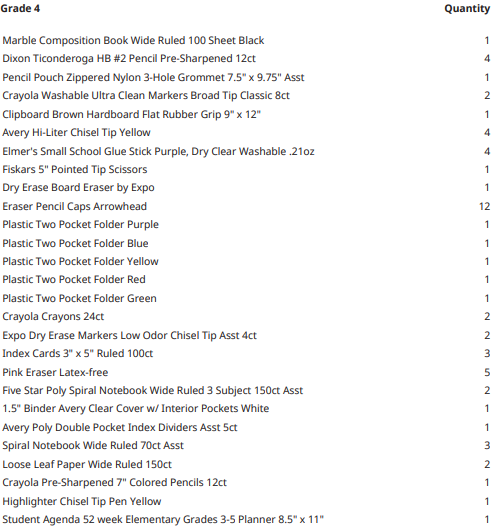 | Grade 4 | Quantity |
|---|---|
| Marble Composition Book Wide Ruled 100 Sheet Black | 1 |
| Dixon Ticonderoga HB #2 Pencil Pre-Sharpened 12ct | 4 |
| Pencil Pouch Zippered Nylon 3-Hole Grommet 7.5" x 9.75" Asst | 1 |
| Crayola Washable Ultra Clean Markers Broad Tip Classic 8ct | 2 |
| Clipboard Brown Hardboard Flat Rubber Grip 9" x 12" | 1 |
| Avery Hi-Liter Chisel Tip Yellow | 4 |
| Elmer's Small School Glue Stick Purple, Dry Clear Washable .21oz | 4 |
| Fiskars 5" Pointed Tip Scissors | 1 |
| Dry Erase Board Eraser by Expo | 1 |
| Eraser Pencil Caps Arrowhead | 12 |
| Plastic Two Pocket Folder Purple | 1 |
| Plastic Two Pocket Folder Blue | 1 |
| Plastic Two Pocket Folder Yellow | 1 |
| Plastic Two Pocket Folder Red | 1 |
| Plastic Two Pocket Folder Green | 1 |
| Crayola Crayons 24ct | 2 |
| Expo Dry Erase Markers Low Odor Chisel Tip Asst 4ct | 2 |
| Index Cards 3" x 5" Ruled 100ct | 3 |
| Pink Eraser Latex-free | 5 |
| Five Star Poly Spiral Notebook Wide Ruled 3 Subject 150ct Asst | 2 |
| 1.5" Binder Avery Clear Cover w/ Interior Pockets White | 1 |
| Avery Poly Double Pocket Index Dividers Asst 5ct | 1 |
| Spiral Notebook Wide Ruled 70ct Asst | 3 |
| Loose Leaf Paper Wide Ruled 150ct | 2 |
| Crayola Pre-Sharpened 7" Colored Pencils 12ct | 1 |
| Highlighter Chisel Tip Pen Yellow | 1 |
| Student Agenda 52 week Elementary Grades 3-5 Planner 8.5" x 11" | 1 |